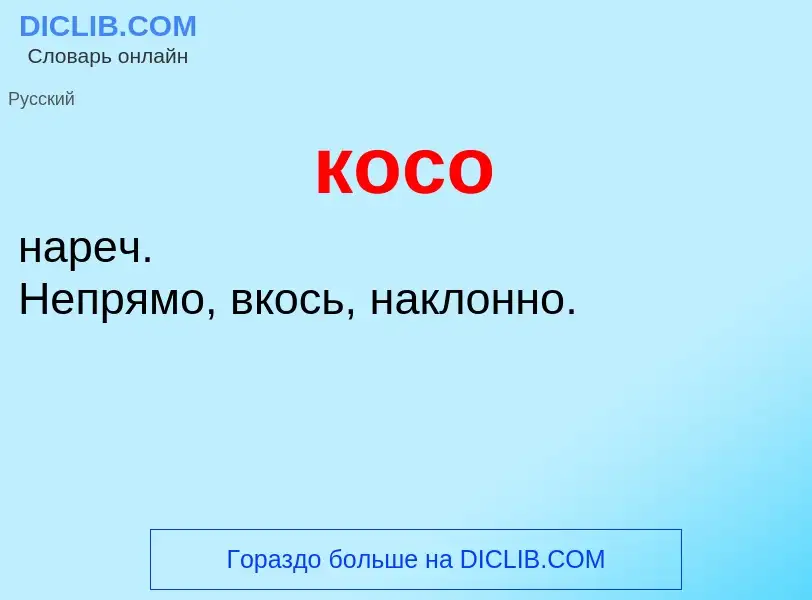 DICLIB.COM
Словарь онлайн

Русский

косо

нареч.
Непрямо, вкось, наклонно.

Гораздо больше на DICLIB.COM